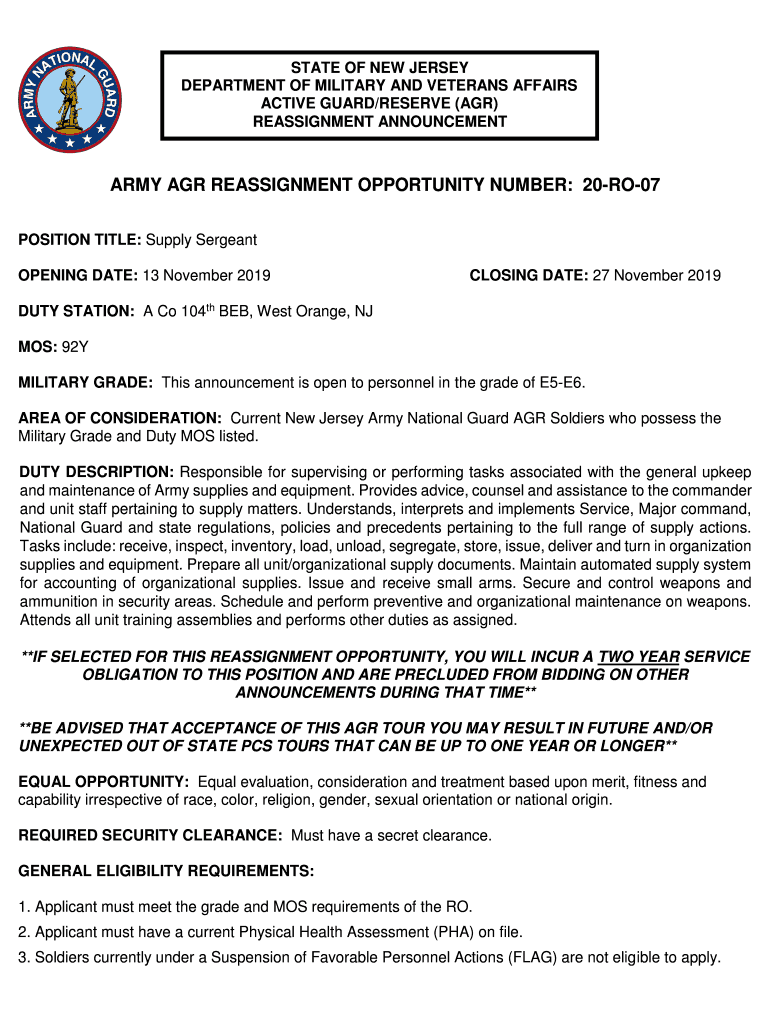 ARMY NATIONAL GUARD

STATE OF NEW JERSEY
DEPARTMENT OF MILITARY AND VETERANS AFFAIRS
ACTIVE GUARD/RESERVE (AGR)
REASSIGNMENT ANNOUNCEMENT

ARMY AGR REASSIGNMENT OPPORTUNITY NUMBER: 20-RO-07

POSITION TITLE: Supply Sergeant

OPENING DATE: 13 November 2019

CLOSING DATE: 27 November 2019

DUTY STATION: A Co 104$^{th}$ BEB, West Orange, NJ

MOS: 92Y

MILITARY GRADE: This announcement is open to personnel in the grade of E5-E6.

AREA OF CONSIDERATION: Current New Jersey Army National Guard AGR Soldiers who possess the Military Grade and Duty MOS listed.

DUTY DESCRIPTION: Responsible for supervising or performing tasks associated with the general upkeep and maintenance of Army supplies and equipment. Provides advice, counsel and assistance to the commander and unit staff pertaining to supply matters. Understands, interprets and implements Service, Major command, National Guard and state regulations, policies and precedents pertaining to the full range of supply actions. Tasks include: receive, inspect, inventory, load, unload, segregate, store, issue, deliver and turn in organization supplies and equipment. Prepare all unit/organizational supply documents. Maintain automated supply system for accounting of organizational supplies. Issue and receive small arms. Secure and control weapons and ammunition in security areas. Schedule and perform preventive and organizational maintenance on weapons. Attends all unit training assemblies and performs other duties as assigned.

**IF SELECTED FOR THIS REASSIGNMENT OPPORTUNITY, YOU WILL INCUR A TWO YEAR SERVICE OBLIGATION TO THIS POSITION AND ARE PRECLUDED FROM BIDDING ON OTHER ANNOUNCEMENTS DURING THAT TIME**

**BE ADVISED THAT ACCEPTANCE OF THIS AGR TOUR YOU MAY RESULT IN FUTURE AND/OR UNEXPECTED OUT OF STATE PCS TOURS THAT CAN BE UP TO ONE YEAR OR LONGER**

EQUAL OPPORTUNITY: Equal evaluation, consideration and treatment based upon merit, fitness and capability irrespective of race, color, religion, gender, sexual orientation or national origin.

REQUIRED SECURITY CLEARANCE: Must have a secret clearance.

GENERAL ELIGIBILITY REQUIREMENTS:

1. Applicant must meet the grade and MOS requirements of the RO.
2. Applicant must have a current Physical Health Assessment (PHA) on file.
3. Soldiers currently under a Suspension of Favorable Personnel Actions (FLAG) are not eligible to apply.